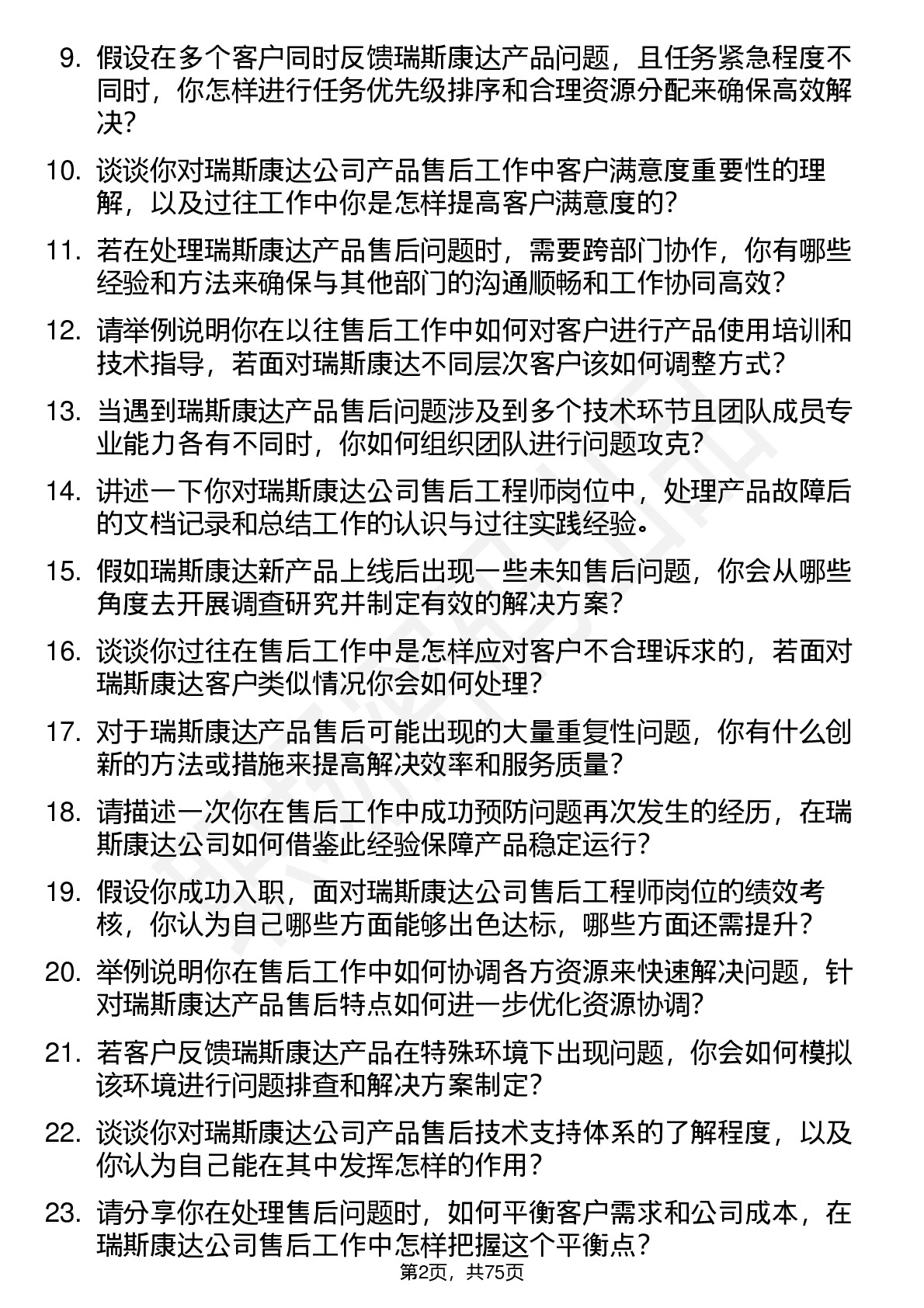 9. 假设在多个客户同时反馈瑞斯康达产品问题，且任务紧急程度不同时，你怎样进行任务优先级排序和合理资源分配来确保高效解决？

10. 谈谈你对瑞斯康达公司产品售后工作中客户满意度重要性的理解，以及过往工作中你是怎样提高客户满意度的？

11. 若在处理瑞斯康达产品售后问题时，需要跨部门协作，你有哪些经验和方法来确保与其他部门的沟通顺畅和工作协同高效？

12. 请举例说明你在以往售后工作中如何对客户进行产品使用培训和技术指导，若面对瑞斯康达不同层次客户该如何调整方式？

13. 当遇到瑞斯康达产品售后问题涉及到多个技术环节且团队成员专业能力各有不同时，你如何组织团队进行问题攻克？

14. 讲述一下你对瑞斯康达公司售后工程师岗位中，处理产品故障后的文档记录和总结工作的认识与过往实践经验。

15. 假如瑞斯康达新产品上线后出现一些未知售后问题，你会从哪些角度去开展调查研究并制定有效的解决方案？

16. 谈谈你过往在售后工作中是怎样应对客户不合理诉求的，若面对瑞斯康达客户类似情况你会如何处理？

17. 对于瑞斯康达产品售后可能出现的大量重复性问题，你有什么创新的方法或措施来提高解决效率和服务质量？

18. 请描述一次你在售后工作中成功预防问题再次发生的经历，在瑞斯康达公司如何借鉴此经验保障产品稳定运行？

19. 假设你成功入职，面对瑞斯康达公司售后工程师岗位的绩效考核，你认为自己哪些方面能够出色达标，哪些方面还需提升？

20. 举例说明你在售后工作中如何协调各方资源来快速解决问题，针对瑞斯康达产品售后特点如何进一步优化资源协调？

21. 若客户反馈瑞斯康达产品在特殊环境下出现问题，你会如何模拟该环境进行问题排查和解决方案制定？

22. 谈谈你对瑞斯康达公司产品售后技术支持体系的了解程度，以及你认为自己能在其中发挥怎样的作用？

23. 请分享你在处理售后问题时，如何平衡客户需求和公司成本，在瑞斯康达公司售后工作中怎样把握这个平衡点？

第2页，共75页